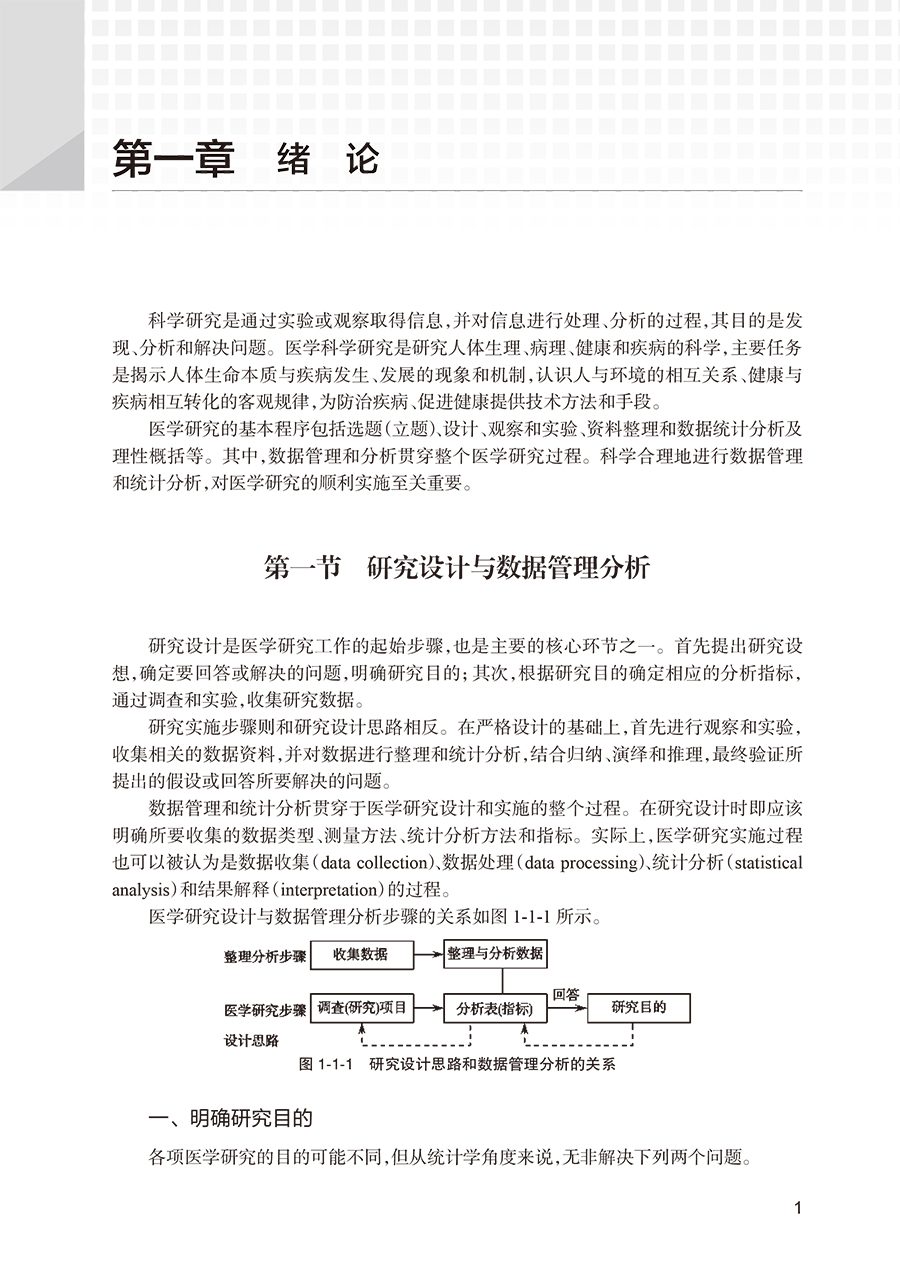 第一章　绪　论

科学研究是通过实验或观察取得信息，并对信息进行处理、分析的过程，其目的是发现、分析和解决问题。医学科学研究是研究人体生理、病理、健康和疾病的科学，主要任务是揭示人体生命本质与疾病发生、发展的现象和机制，认识人与环境的相互关系、健康与疾病相互转化的客观规律，为防治疾病、促进健康提供技术方法和手段。

医学研究的基本程序包括选题（立题）、设计、观察和实验、资料整理和数据统计分析及理性概括等。其中，数据管理和分析贯穿整个医学研究过程。科学合理地进行数据管理和统计分析，对医学研究的顺利实施至关重要。

第一节　研究设计与数据管理分析

研究设计是医学研究工作的起始步骤，也是主要的核心环节之一。首先提出研究设想，确定要回答或解决的问题，明确研究目的；其次，根据研究目的确定相应的分析指标，通过调查和实验，收集研究数据。

研究实施步骤则和研究设计思路相反。在严格设计的基础上，首先进行观察和实验，收集相关的数据资料，并对数据进行整理和统计分析，结合归纳、演绎和推理，最终验证所提出的假设或回答所要解决的问题。

数据管理和统计分析贯穿于医学研究设计和实施的整个过程。在研究设计时即应该明确所要收集的数据类型、测量方法、统计分析方法和指标。实际上，医学研究实施过程也可以被认为是数据收集（data collection）、数据处理（data processing）、统计分析（statistical analysis）和结果解释（interpretation）的过程。

医学研究设计与数据管理分析步骤的关系如图 1-1-1 所示。

整理分析步骤　收集数据　整理与分析数据
医学研究步骤　调查(研究)项目　分析表(指标)　回答　研究目的
设计思路

图 1-1-1　研究设计思路和数据管理分析的关系

一、明确研究目的

各项医学研究的目的可能不同，但从统计学角度来说，无非解决下列两个问题。

1